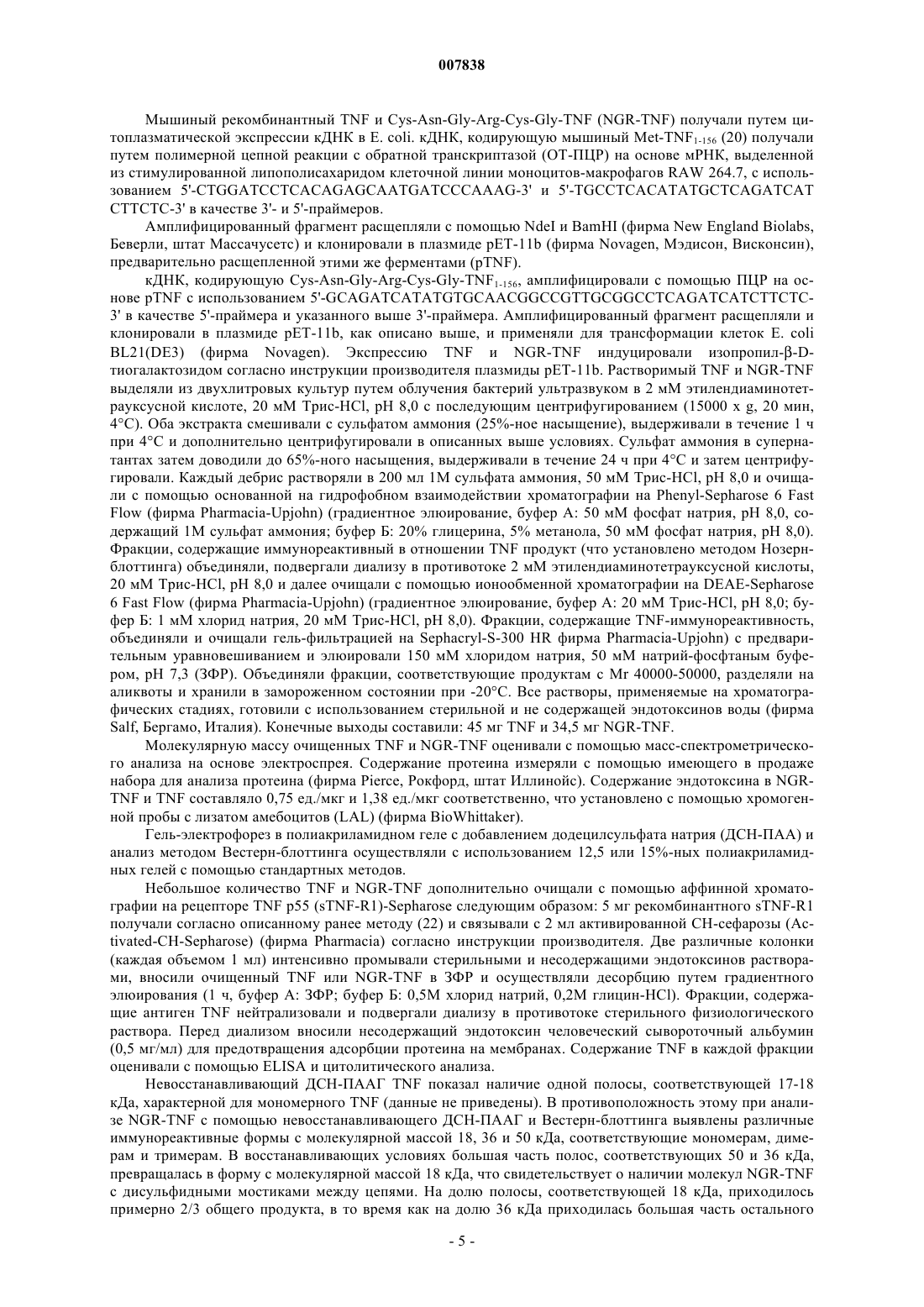 007838

Мышиный рекомбинантный TNF и Cys-Asn-Gly-Arg-Cys-Gly-TNF (NGR-TNF) получали путем цитоплазматической экспрессии кДНК в E. coli. кДНК, кодирующую мышиный Met-TNF$_{1-156}$ (20) получали путем полимерной цепной реакции с обратной транскриптазой (ОТ-ПЦР) на основе мРНК, выделенной из стимулированной липополисахаридом клеточной линии моноцитов-макрофагов RAW 264.7, с использованием 5'-CTGGATCCTCACAGAGCAATGATCCCAAAG-3' и 5'-TGCCTCACATATGCTCAGATCAT CTTCTC-3' в качестве 3'- и 5'-праймеров.

Амплифицированный фрагмент расщепляли с помощью NdeI и BamHI (фирма New England Biolabs, Беверли, штат Массачусетс) и клонировали в плазмиде pET-11b (фирма Novagen, Мэдисон, Висконсин), предварительно расщепленной этими же ферментами (pTNF).

кДНК, кодирующую Cys-Asn-Gly-Arg-Cys-Gly-TNF$_{1-156}$, амплифицировали с помощью ПЦР на основе pTNF с использованием 5'-GCAGATCATATGTGCAACGGCCGTTGCGGCCTCAGATCATCTTCTC-3' в качестве 5'-праймера и указанного выше 3'-праймера. Амплифицированный фрагмент расщепляли и клонировали в плазмиде pET-11b, как описано выше, и применяли для трансформации клеток E. coli BL21(DE3) (фирма Novagen). Экспрессию TNF и NGR-TNF индуцировали изопропил-β-D-тиогалактозидом согласно инструкции производителя плазмиды pET-11b. Растворимый TNF и NGR-TNF выделяли из двухлитровых культур путем облучения бактерий ультразвуком в 2 мМ этилендиаминотетрауксусной кислоте, 20 мМ Трис-HCl, pH 8,0 с последующим центрифугированием (15000 x g, 20 мин, 4°C). Оба экстракта смешивали с сульфатом аммония (25%-ное насыщение), выдерживали в течение 1 ч при 4°C и дополнительно центрифугировали в описанных выше условиях. Сульфат аммония в супернатантах затем доводили до 65%-ного насыщения, выдерживали в течение 24 ч при 4°C и затем центрифугировали. Каждый дебрис растворяли в 200 мл 1М сульфата аммония, 50 мМ Трис-HCl, pH 8,0 и очищали с помощью основанной на гидрофобном взаимодействии хроматографии на Phenyl-Sepharose 6 Fast Flow (фирма Pharmacia-Upjohn) (градиентное элюирование, буфер А: 50 мМ фосфат натрия, pH 8,0, содержащий 1М сульфат аммония; буфер Б: 20% глицерина, 5% метанола, 50 мМ фосфат натрия, pH 8,0). Фракции, содержащие иммунореактивный в отношении TNF продукт (что установлено методом Нозерн-блоттинга) объединяли, подвергали диализу в противотоке 2 мМ этилендиаминотетрауксусной кислоты, 20 мМ Трис-HCl, pH 8,0 и далее очищали с помощью ионообменной хроматографии на DEAE-Sepharose 6 Fast Flow (фирма Pharmacia-Upjohn) (градиентное элюирование, буфер А: 20 мМ Трис-HCl, pH 8,0; буфер Б: 1 мМ хлорид натрия, 20 мМ Трис-HCl, pH 8,0). Фракции, содержащие TNF-иммунореактивность, объединяли и очищали гель-фильтрацией на Sephacryl-S-300 HR фирма Pharmacia-Upjohn) с предварительным уравновешиванием и элюировали 150 мМ хлоридом натрия, 50 мМ натрий-фосфтаным буфером, pH 7,3 (ЗФР). Объединяли фракции, соответствующие продуктам с Mr 40000-50000, разделяли на аликвоты и хранили в замороженном состоянии при -20°C. Все растворы, применяемые на хроматографических стадиях, готовили с использованием стерильной и не содержащей эндотоксинов воды (фирма Salf, Бергамо, Италия). Конечные выходы составили: 45 мг TNF и 34,5 мг NGR-TNF.

Молекулярную массу очищенных TNF и NGR-TNF оценивали с помощью масс-спектрометрического анализа на основе электроспрея. Содержание протеина измеряли с помощью имеющего в продаже набора для анализа протеина (фирма Pierce, Рокфорд, штат Иллинойс). Содержание эндотоксина в NGR-TNF и TNF составляло 0,75 ед./мкг и 1,38 ед./мкг соответственно, что установлено с помощью хромогенной пробы с лизатом амебоцитов (LAL) (фирма BioWhittaker).

Гель-электрофорез в полиакриламидном геле с добавлением додецилсульфата натрия (ДСН-ПАА) и анализ методом Вестерн-блоттинга осуществляли с использованием 12,5 или 15%-ных полиакриламидных гелей с помощью стандартных методов.

Небольшое количество TNF и NGR-TNF дополнительно очищали с помощью аффинной хроматографии на рецепторе TNF p55 (sTNF-R1)-Sepharose следующим образом: 5 мг рекомбинантного sTNF-R1 получали согласно описанному ранее методу (22) и связывали с 2 мл активированной CH-сефарозы (Activated-CH-Sepharose) (фирма Pharmacia) согласно инструкции производителя. Две различные колонки (каждая объемом 1 мл) интенсивно промывали стерильными и несодержащими эндотоксинов растворами, вносили очищенный TNF или NGR-TNF в ЗФР и осуществляли десорбцию путем градиентного элюирования (1 ч, буфер А: ЗФР; буфер Б: 0,5М хлорид натрий, 0,2М глицин-HCl). Фракции, содержащие антиген TNF нейтрализовали и подвергали диализу в противотоке стерильного физиологического раствора. Перед диализом вносили несодержащий эндотоксин человеческий сывороточный альбумин (0,5 мг/мл) для предотвращения адсорбции протеина на мембранах. Содержание TNF в каждой фракции оценивали с помощью ELISA и цитолитического анализа.

Невосстанавливающий ДСН-ПААГ TNF показал наличие одной полосы, соответствующей 17-18 кДа, характерной для мономерного TNF (данные не приведены). В противоположность этому при анализе NGR-TNF с помощью невосстанавливающего ДСН-ПААГ и Вестерн-блоттинга выявлены различные иммунореактивные формы с молекулярной массой 18, 36 и 50 кДа, соответствующие мономерам, димерам и тримерам. В восстанавливающих условиях большая часть полос, соответствующих 50 и 36 кДа, превращалась в форму с молекулярной массой 18 кДа, что свидетельствует о наличии молекул NGR-TNF с дисульфидными мостиками между цепями. На долю полосы, соответствующей 18 кДа, приходилось примерно 2/3 общего продукта, в то время как на долю 36 кДа приходилась большая часть остального

- 5 -